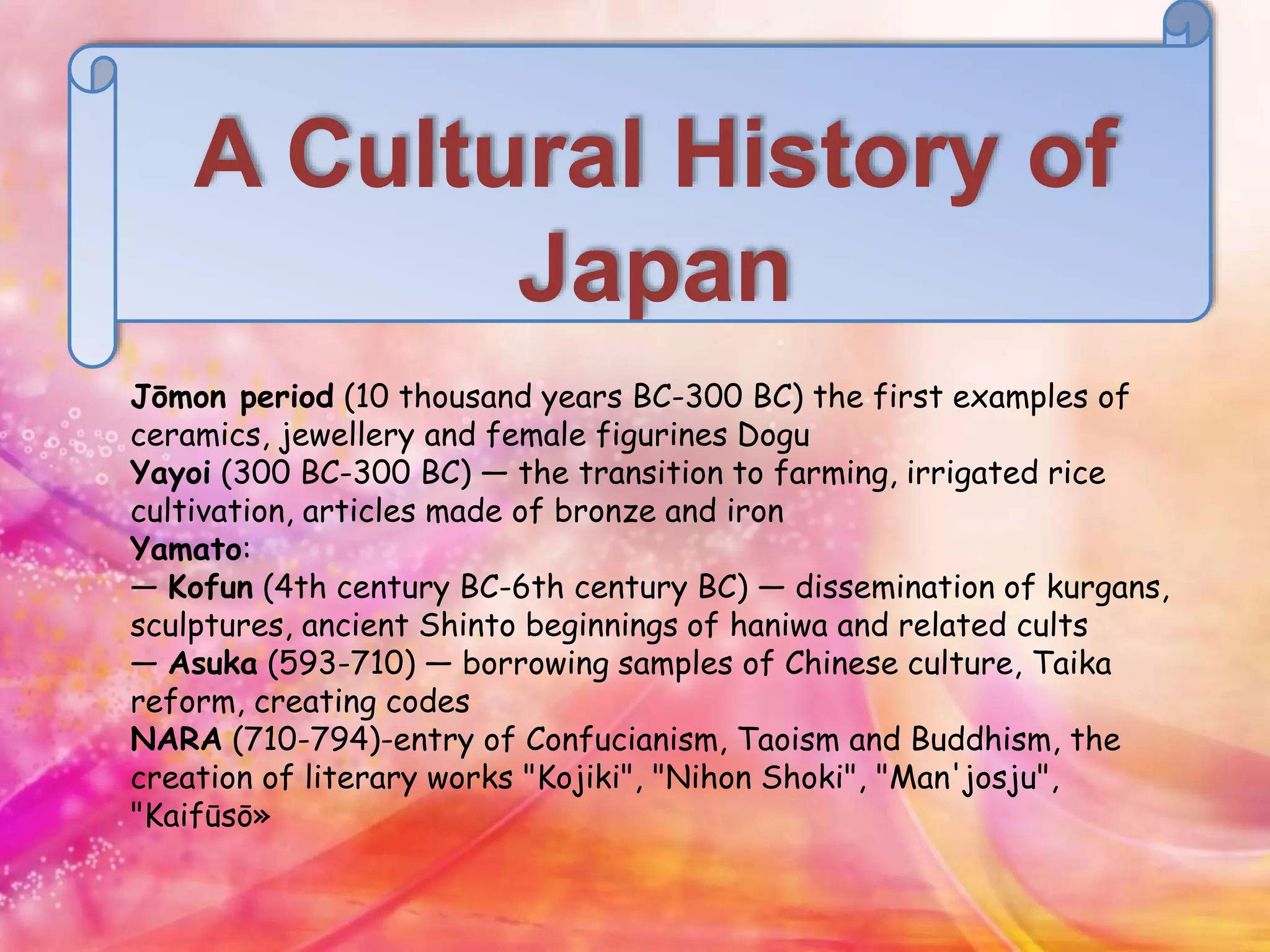 A Cultural History of Japan

Jōmon period (10 thousand years BC-300 BC) the first examples of ceramics, jewellery and female figurines Dogu
Yayoi (300 BC-300 BC) — the transition to farming, irrigated rice cultivation, articles made of bronze and iron
Yamato:
— Kofun (4th century BC-6th century BC) — dissemination of kurgans, sculptures, ancient Shinto beginnings of haniwa and related cults
— Asuka (593-710) — borrowing samples of Chinese culture, Taika reform, creating codes
NARA (710-794)-entry of Confucianism, Taoism and Buddhism, the creation of literary works "Kojiki", "Nihon Shoki", "Man'josju", "Kaifūsō»